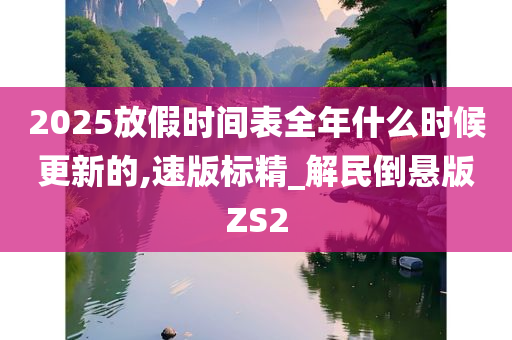 2025放假时间表全年什么时候更新的,速版标精_解民倒悬版ZS2